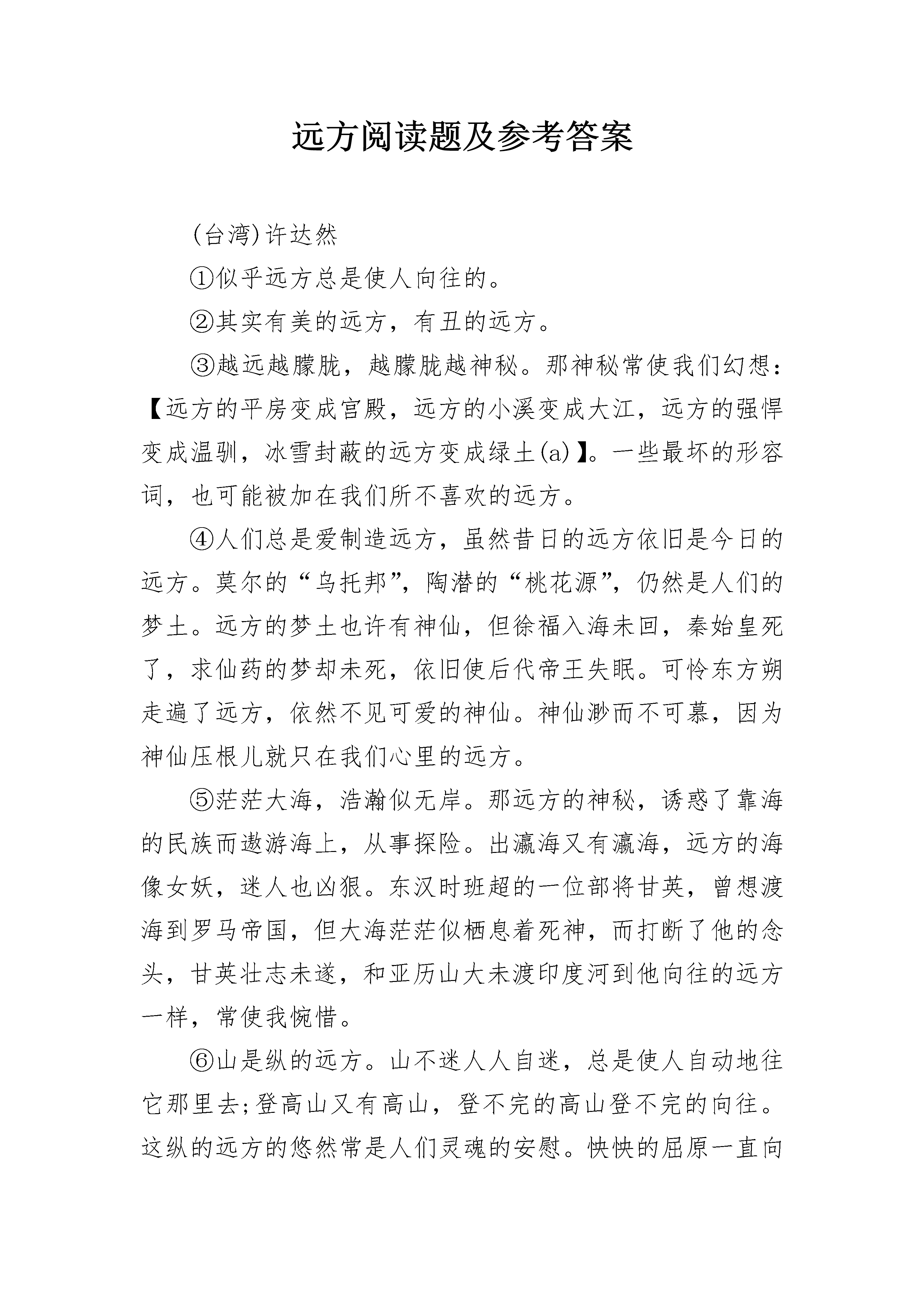 远方阅读题及参考答案

(台湾)许达然

①似乎远方总是使人向往的。

②其实有美的远方，有丑的远方。

③越远越朦胧，越朦胧越神秘。那神秘常使我们幻想：【远方的平房变成宫殿，远方的小溪变成大江，远方的强悍变成温驯，冰雪封蔽的远方变成绿土(a)】。一些最坏的形容词，也可能被加在我们所不喜欢的远方。

④人们总是爱制造远方，虽然昔日的远方依旧是今日的远方。莫尔的“乌托邦”，陶潜的“桃花源”，仍然是人们的梦土。远方的梦土也许有神仙，但徐福入海未回，秦始皇死了，求仙药的梦却未死，依旧使后代帝王失眠。可怜东方朔走遍了远方，依然不见可爱的神仙。神仙渺而不可慕，因为神仙压根儿就只在我们心里的远方。

⑤茫茫大海，浩瀚似无岸。那远方的神秘，诱惑了靠海的民族而遨游海上，从事探险。出瀛海又有瀛海，远方的海像女妖，迷人也凶狠。东汉时班超的一位部将甘英，曾想渡海到罗马帝国，但大海茫茫似栖息着死神，而打断了他的念头，甘英壮志未遂，和亚历山大未渡印度河到他向往的远方一样，常使我惋惜。

⑥山是纵的远方。山不迷人人自迷，总是使人自动地往它那里去;登高山又有高山，登不完的高山登不完的向往。这纵的远方的悠然常是人们灵魂的安慰。怏怏的屈原一直向